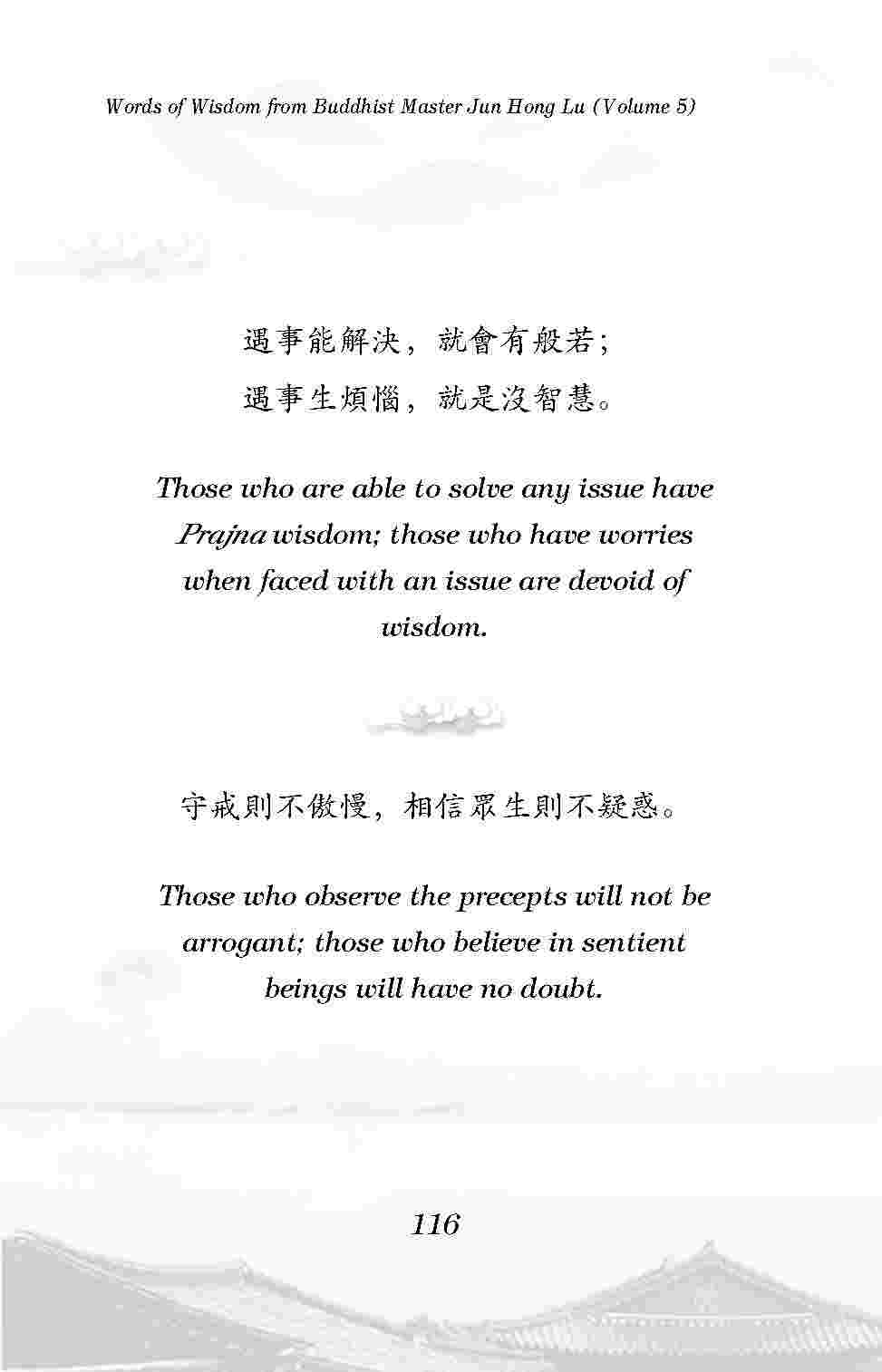 Words of Wisdom from Buddhist Master Jun Hong Lu (Volume 5)

遇事能解決，就會有般若；
遇事生煩惱，就是沒智慧。

Those who are able to solve any issue have Prajna wisdom; those who have worries when faced with an issue are devoid of wisdom.

守戒則不傲慢，相信眾生則不疑惑。

Those who observe the precepts will not be arrogant; those who believe in sentient beings will have no doubt.

116